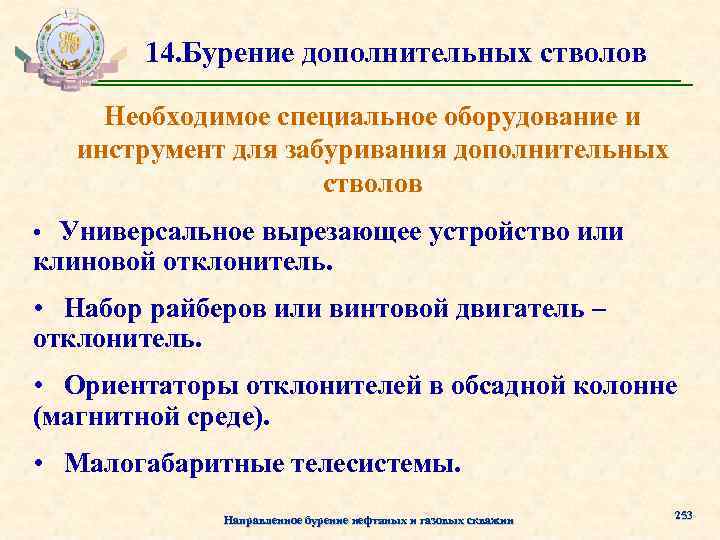 14.Бурение дополнительных стволов

Необходимое специальное оборудование и инструмент для забуривания дополнительных стволов

• Универсальное вырезающее устройство или клиновой отклонитель.

• Набор райберов или винтовой двигатель – отклонитель.

• Ориентаторы отклонителей в обсадной колонне (магнитной среде).

• Малогабаритные телесистемы.

Направленное бурение нефтяных и газовых скважин

253